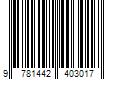 9 781442 403017